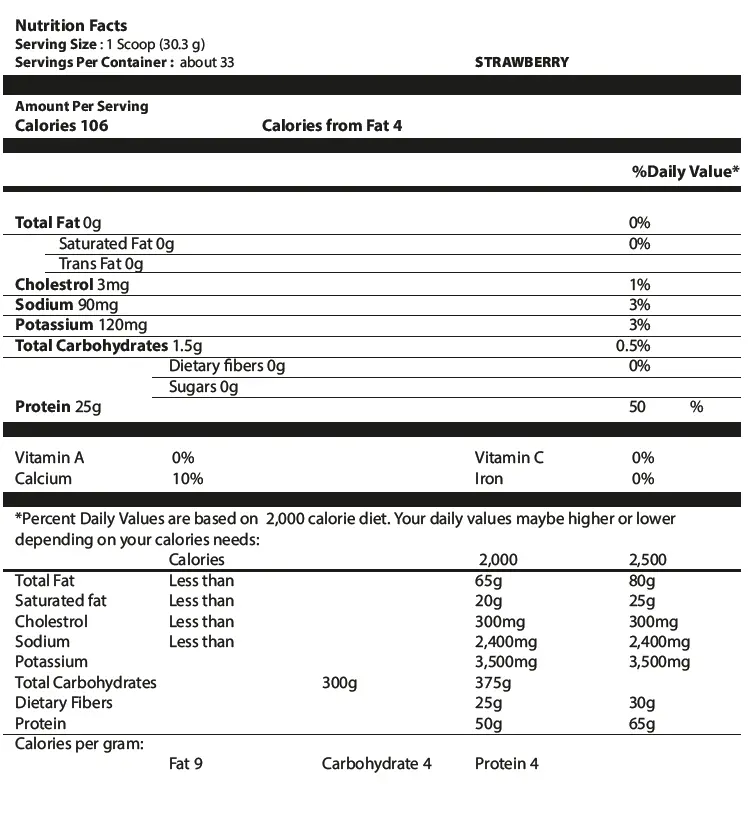 Nutrition Facts
Serving Size : 1 Scoop (30.3 g)
Servings Per Container : about 33

STRAWBERRY

Amount Per Serving
Calories 106 Calories from Fat 4

%Daily Value*

| | |
|---|---|
| Total Fat 0g | 0% |
| Saturated Fat 0g | 0% |
| Trans Fat 0g | |
| Cholestrol 3mg | 1% |
| Sodium 90mg | 3% |
| Potassium 120mg | 3% |
| Total Carbohydrates 1.5g | 0.5% |
| Dietary fibers 0g | 0% |
| Sugars 0g | |
| Protein 25g | 50 % |

| | | | |
|---|---|---|---|
| Vitamin A | 0% | Vitamin C | 0% |
| Calcium | 10% | Iron | 0% |

*Percent Daily Values are based on 2,000 calorie diet. Your daily values maybe higher or lower depending on your calories needs:

| | Calories | | 2,000 | 2,500 |
|---|---|---|---|---|
| Total Fat | Less than | | 65g | 80g |
| Saturated fat | Less than | | 20g | 25g |
| Cholestrol | Less than | | 300mg | 300mg |
| Sodium | Less than | | 2,400mg | 2,400mg |
| Potassium | | | 3,500mg | 3,500mg |
| Total Carbohydrates | | 300g | 375g | |
| Dietary Fibers | | | 25g | 30g |
| Protein | | | 50g | 65g |

Calories per gram:
Fat 9 Carbohydrate 4 Protein 4